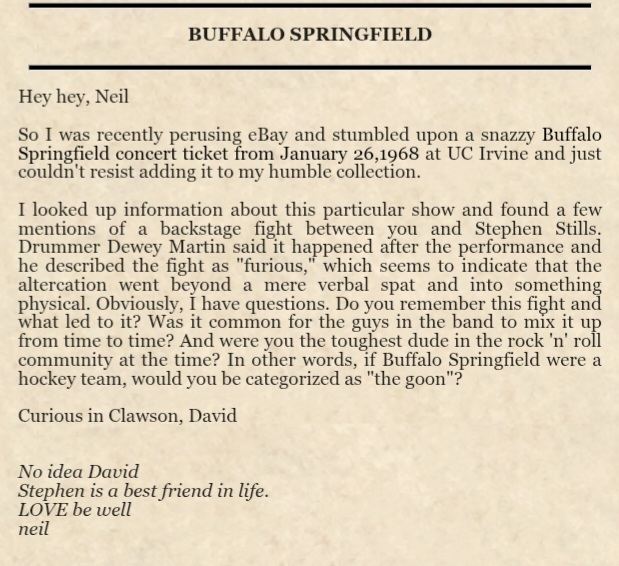 BUFFALO SPRINGFIELD

Hey hey, Neil

So I was recently perusing eBay and stumbled upon a snazzy Buffalo Springfield concert ticket from January 26,1968 at UC Irvine and just couldn't resist adding it to my humble collection.

I looked up information about this particular show and found a few mentions of a backstage fight between you and Stephen Stills. Drummer Dewey Martin said it happened after the performance and he described the fight as "furious," which seems to indicate that the altercation went beyond a mere verbal spat and into something physical. Obviously, I have questions. Do you remember this fight and what led to it? Was it common for the guys in the band to mix it up from time to time? And were you the toughest dude in the rock 'n' roll community at the time? In other words, if Buffalo Springfield were a hockey team, would you be categorized as "the goon"?

Curious in Clawson, David

No idea David
Stephen is a best friend in life.
LOVE be well
neil